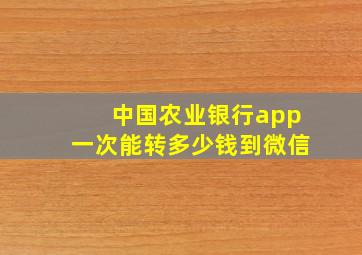 中国农业银行app
一次能转多少钱到微信